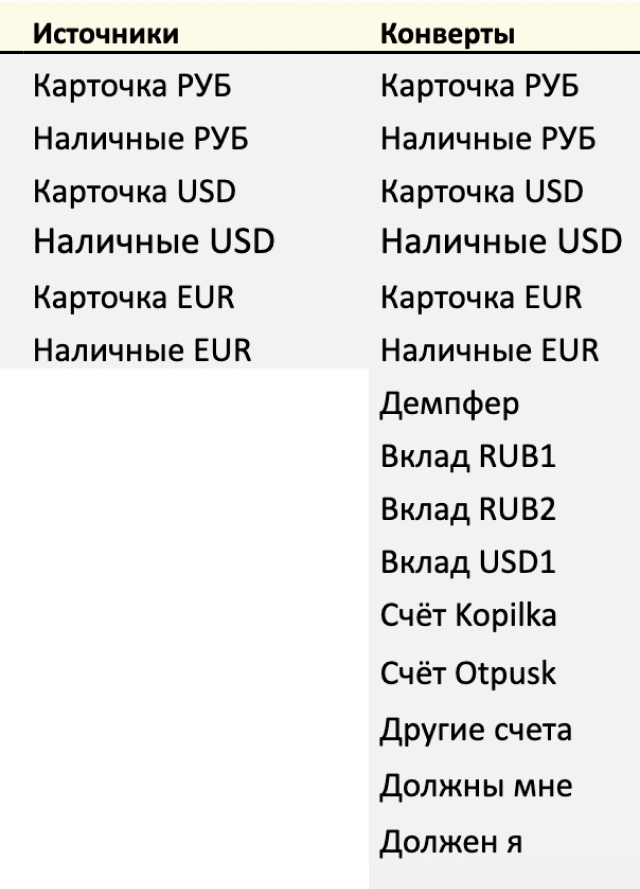 | Источники | Конверты |
|---|---|
| Карточка РУБ | Карточка РУБ |
| Наличные РУБ | Наличные РУБ |
| Карточка USD | Карточка USD |
| Наличные USD | Наличные USD |
| Карточка EUR | Карточка EUR |
| Наличные EUR | Наличные EUR |
| | Демпфер |
| | Вклад RUB1 |
| | Вклад RUB2 |
| | Вклад USD1 |
| | Счёт Kopilka |
| | Счёт Otpusk |
| | Другие счета |
| | Должны мне |
| | Должен я |